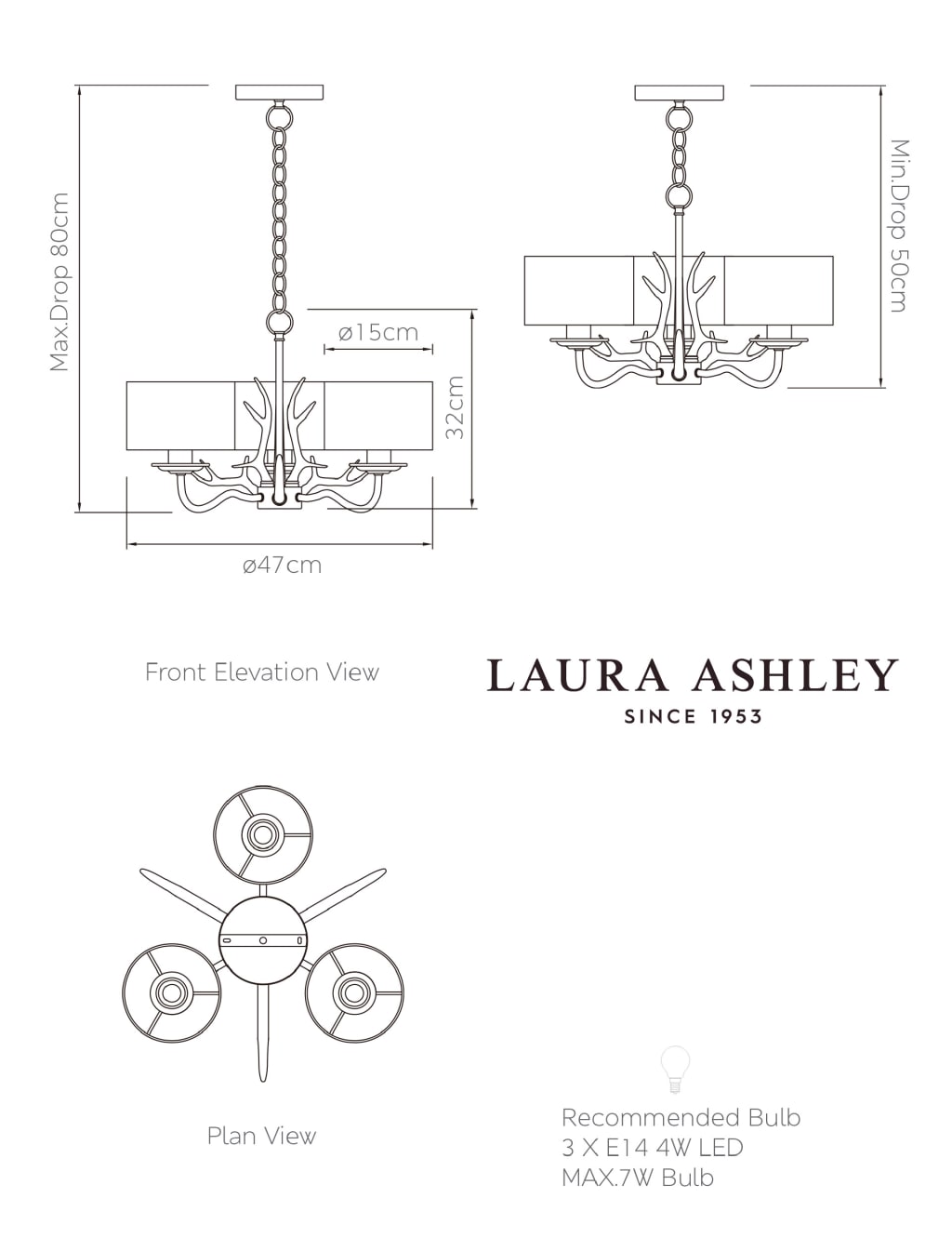 Max.Drop 80cm

ø15cm

32cm

ø47cm

Min.Drop 50cm

Front Elevation View

LAURA ASHLEY

SINCE 1953

Plan View

Recommended Bulb
3 X E14 4W LED
MAX.7W Bulb